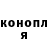 конопл
я